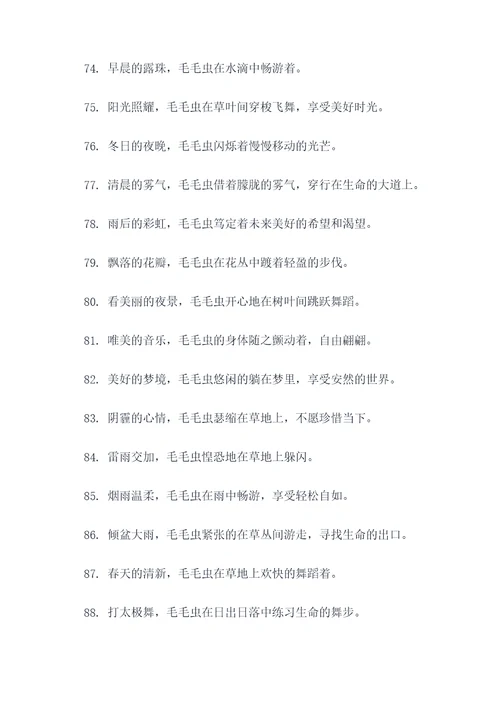 74. 早晨的露珠，毛毛虫在水滴中畅游着。

75. 阳光照耀，毛毛虫在草叶间穿梭飞舞，享受美好时光。

76. 冬日的夜晚，毛毛虫闪烁着慢慢移动的光芒。

77. 清晨的雾气，毛毛虫借着朦胧的雾气，穿行在生命的大道上。

78. 雨后的彩虹，毛毛虫笃定着未来美好的希望和渴望。

79. 飘落的花瓣，毛毛虫在花丛中踱着轻盈的步伐。

80. 看美丽的夜景，毛毛虫开心地在树叶间跳跃舞蹈。

81. 唯美的音乐，毛毛虫的身体随之颤动着，自由翩翩。

82. 美好的梦境，毛毛虫悠闲的躺在梦里，享受安然的世界。

83. 阴霾的心情，毛毛虫瑟缩在草地上，不愿珍惜当下。

84. 雷雨交加，毛毛虫惶恐地在草地上躲闪。

85. 烟雨温柔，毛毛虫在雨中畅游，享受轻松自如。

86. 倾盆大雨，毛毛虫紧张的在草丛间游走，寻找生命的出口。

87. 春天的清新，毛毛虫在草地上欢快的舞蹈着。

88. 打太极舞，毛毛虫在日出日落中练习生命的舞步。